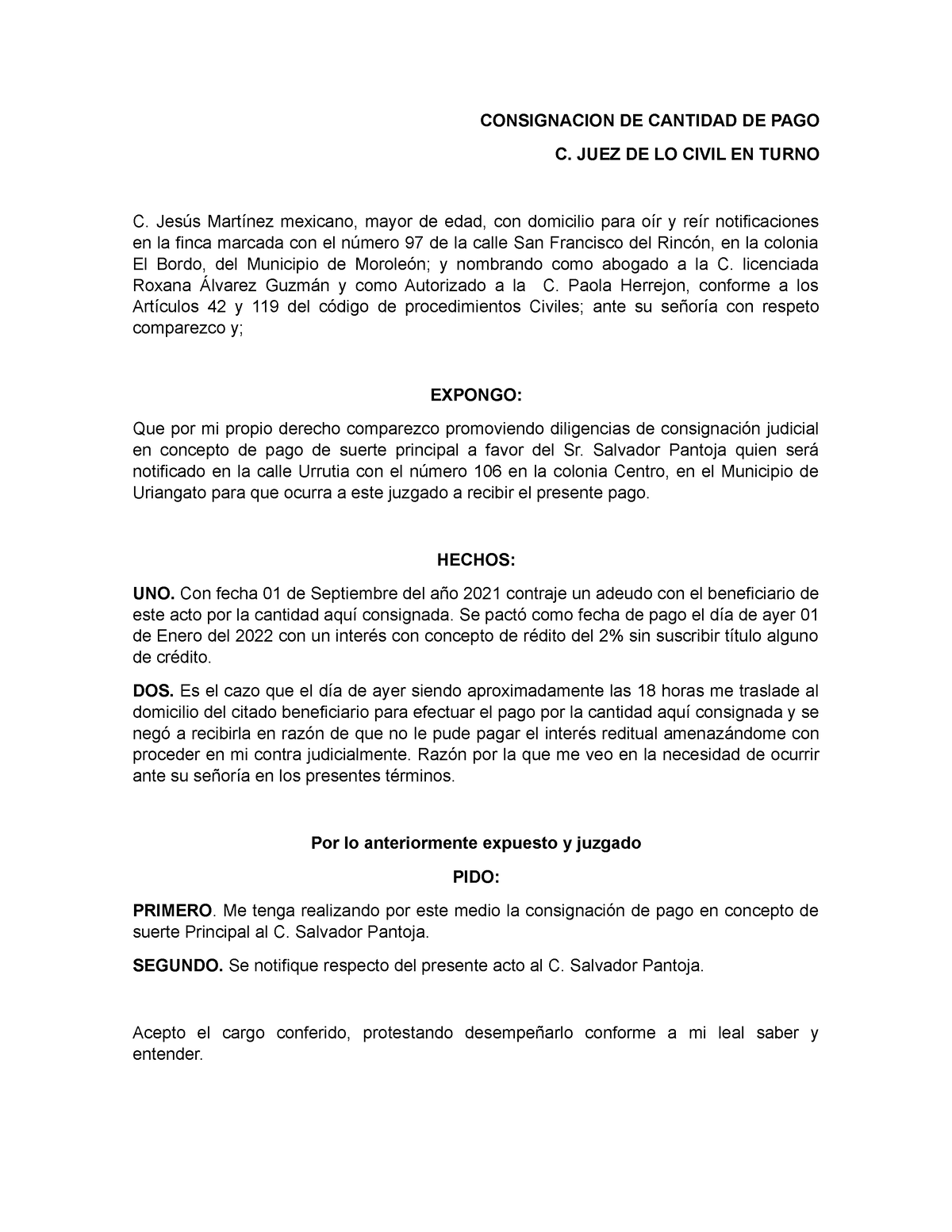 CONSIGNACION DE CANTIDAD DE PAGO

C. JUEZ DE LO CIVIL EN TURNO

C. Jesús Martínez mexicano, mayor de edad, con domicilio para oír y reír notificaciones en la finca marcada con el número 97 de la calle San Francisco del Rincón, en la colonia El Bordo, del Municipio de Moroleón; y nombrando como abogado a la C. licenciada Roxana Álvarez Guzmán y como Autorizado a la C. Paola Herrejon, conforme a los Artículos 42 y 119 del código de procedimientos Civiles; ante su señoría con respeto comparezco y;

EXPONGO:

Que por mi propio derecho comparezco promoviendo diligencias de consignación judicial en concepto de pago de suerte principal a favor del Sr. Salvador Pantoja quien será notificado en la calle Urrutia con el número 106 en la colonia Centro, en el Municipio de Uriangato para que ocurra a este juzgado a recibir el presente pago.

HECHOS:

UNO. Con fecha 01 de Septiembre del año 2021 contraje un adeudo con el beneficiario de este acto por la cantidad aquí consignada. Se pactó como fecha de pago el día de ayer 01 de Enero del 2022 con un interés con concepto de rédito del 2% sin suscribir título alguno de crédito.

DOS. Es el cazo que el día de ayer siendo aproximadamente las 18 horas me traslade al domicilio del citado beneficiario para efectuar el pago por la cantidad aquí consignada y se negó a recibirla en razón de que no le pude pagar el interés reditual amenazándome con proceder en mi contra judicialmente. Razón por la que me veo en la necesidad de ocurrir ante su señoría en los presentes términos.

Por lo anteriormente expuesto y juzgado

PIDO:

PRIMERO. Me tenga realizando por este medio la consignación de pago en concepto de suerte Principal al C. Salvador Pantoja.

SEGUNDO. Se notifique respecto del presente acto al C. Salvador Pantoja.

Acepto el cargo conferido, protestando desempeñarlo conforme a mi leal saber y entender.